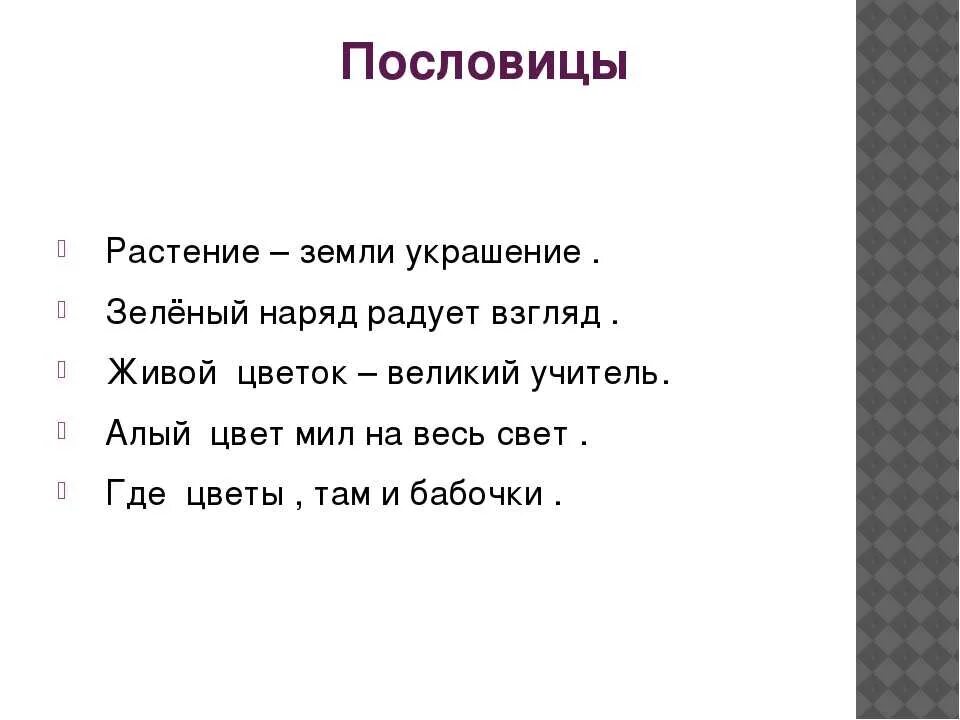 Пословицы

Растение – земли украшение .

Зелёный наряд радует взгляд .

Живой цветок – великий учитель.

Алый цвет мил на весь свет .

Где цветы , там и бабочки .